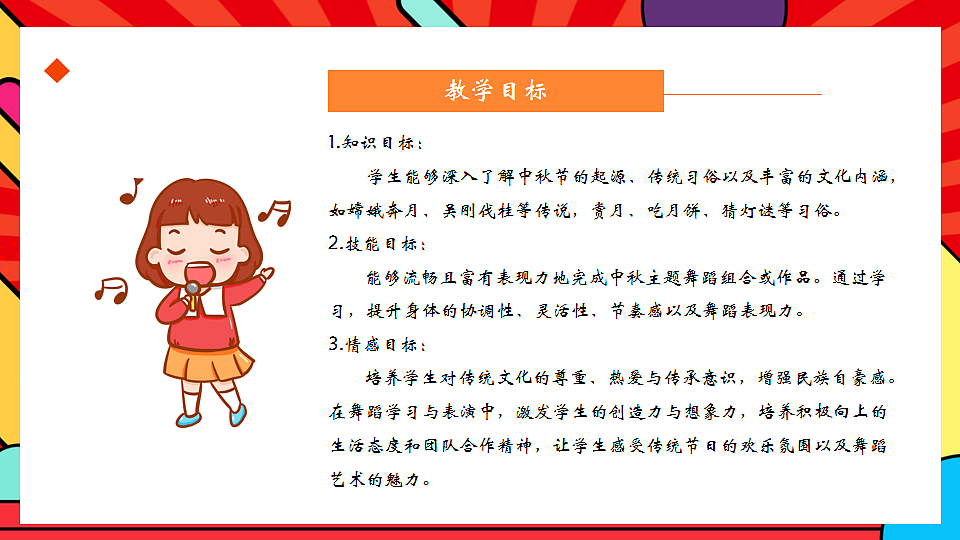 教学目标

1.知识目标：

学生能够深入了解中秋节的起源、传统习俗以及丰富的文化内涵，如嫦娥奔月、吴刚伐桂等传说，赏月、吃月饼、猜灯谜等习俗。

2.技能目标：

能够流畅且富有表现力地完成中秋主题舞蹈组合或作品。通过学习，提升身体的协调性、灵活性、节奏感以及舞蹈表现力。

3.情感目标：

培养学生对传统文化的尊重、热爱与传承意识，增强民族自豪感。在舞蹈学习与表演中，激发学生的创造力与想象力，培养积极向上的生活态度和团队合作精神，让学生感受传统节日的欢乐氛围以及舞蹈艺术的魅力。